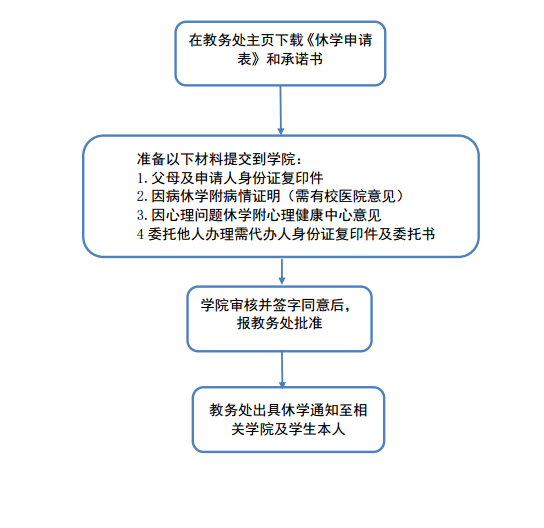 在教务处主页下载《休学申请表》和承诺书

准备以下材料提交到学院：
1. 父母及申请人身份证复印件
2. 因病休学附病情证明（需有校医院意见）
3. 因心理问题休学附心理健康中心意见
4 委托他人办理需代办人身份证复印件及委托书

学院审核并签字同意后，报教务处批准

教务处出具休学通知至相关学院及学生本人